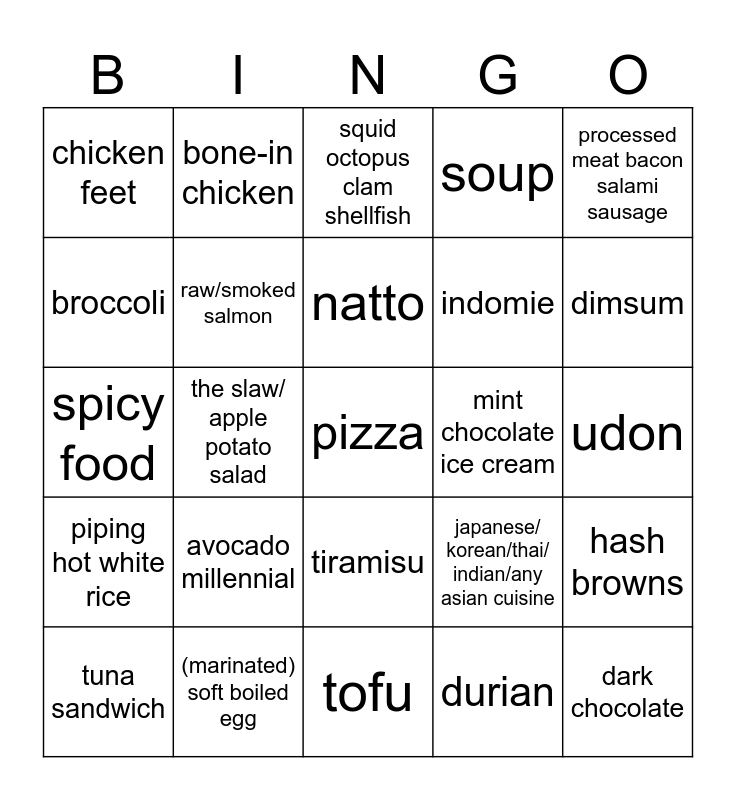 | B | I | N | G | O |
|---|---|---|---|---|
| chicken feet | bone-in chicken | squid octopus clam shellfish | soup | processed meat bacon salami sausage |
| broccoli | raw/smoked salmon | natto | indomie | dimsum |
| spicy food | the slaw/ apple potato salad | pizza | mint chocolate ice cream | udon |
| piping hot white rice | avocado millennial | tiramisu | japanese/ korean/thai/ indian/any asian cuisine | hash browns |
| tuna sandwich | (marinated) soft boiled egg | tofu | durian | dark chocolate |